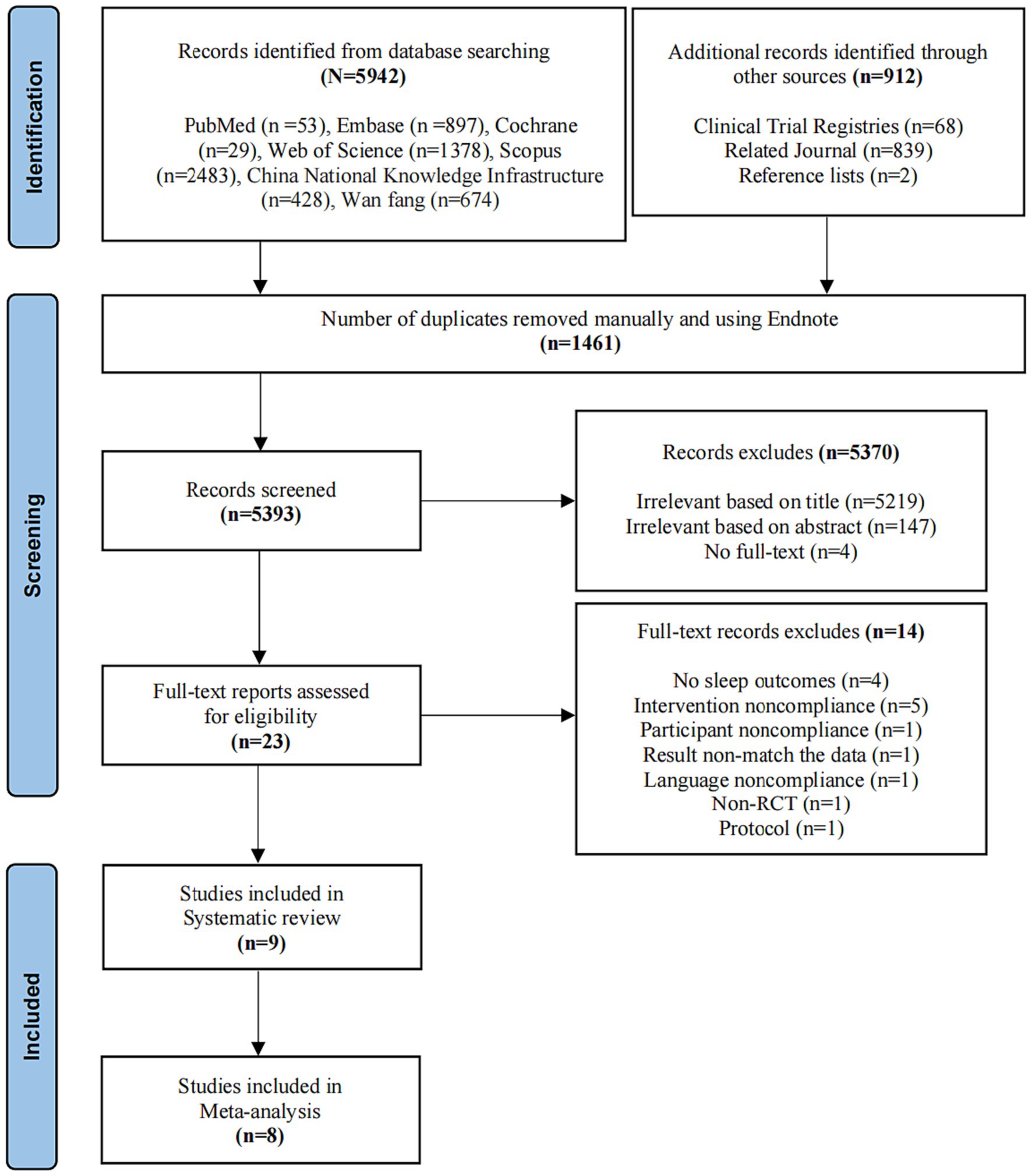 Identification

Records identified from database searching (N=5942)

PubMed (n =53), Embase (n =897), Cochrane (n=29), Web of Science (n=1378), Scopus (n=2483), China National Knowledge Infrastructure (n=428), Wan fang (n=674)

Additional records identified through other sources (n=912)

Clinical Trial Registries (n=68)
Related Journal (n=839)
Reference lists (n=2)

Screening

Number of duplicates removed manually and using Endnote (n=1461)

Records screened (n=5393)

Records excludes (n=5370)

Irrelevant based on title (n=5219)
Irrelevant based on abstract (n=147)
No full-text (n=4)

Full-text reports assessed for eligibility (n=23)

Full-text records excludes (n=14)

No sleep outcomes (n=4)
Intervention noncompliance (n=5)
Participant noncompliance (n=1)
Result non-match the data (n=1)
Language noncompliance (n=1)
Non-RCT (n=1)
Protocol (n=1)

Included

Studies included in Systematic review (n=9)

Studies included in Meta-analysis (n=8)